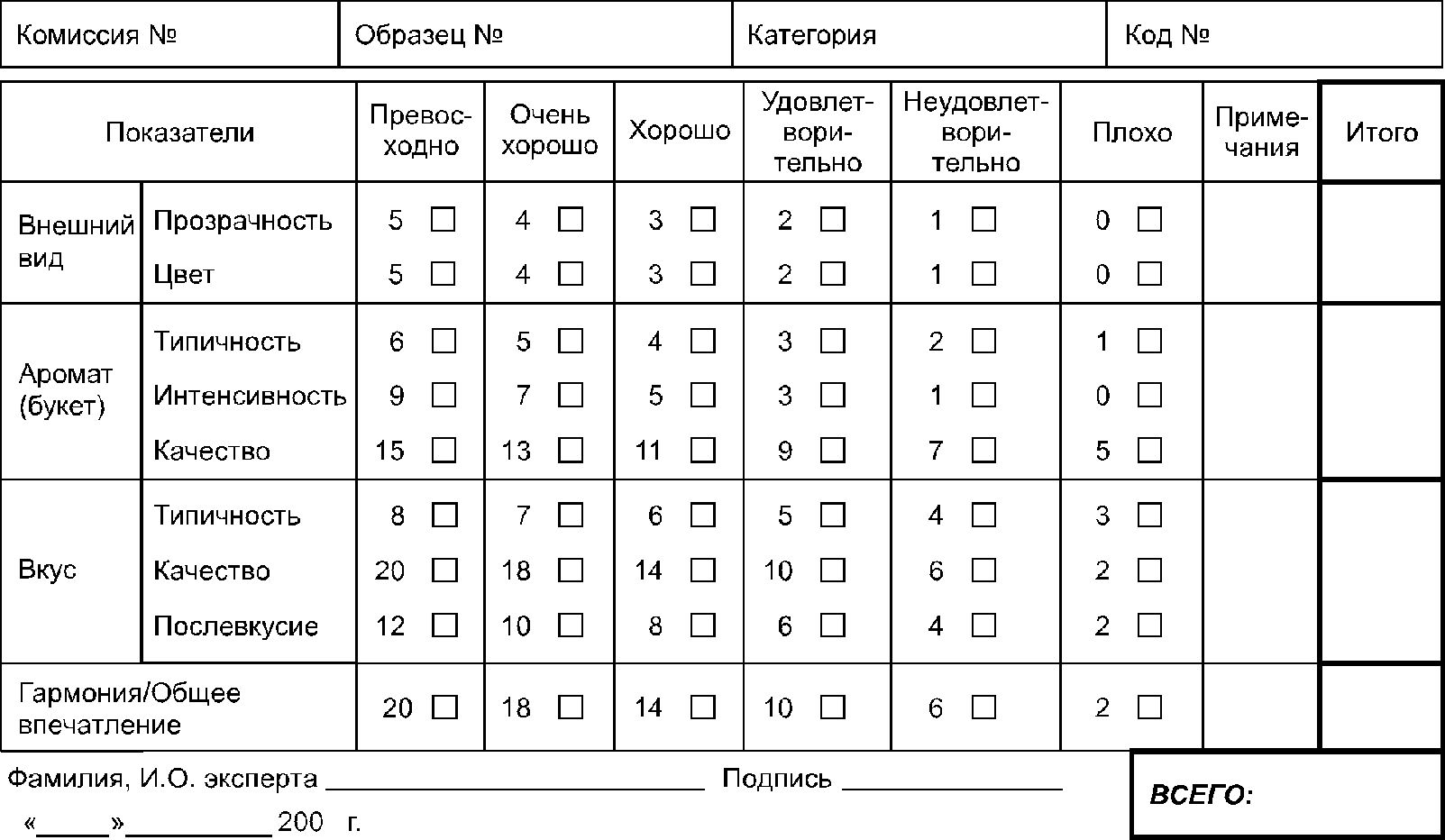 Комиссия № Образец № Категория Код №

| Показатели | | Превосходно | Очень хорошо | Хорошо | Удовлетворительно | Неудовлетворительно | Плохо | Примечания | Итого |
|---|---|---|---|---|---|---|---|---|---|
| Внешний вид | Прозрачность | 5 ☐ | 4 ☐ | 3 ☐ | 2 ☐ | 1 ☐ | 0 ☐ | | |
| | Цвет | 5 ☐ | 4 ☐ | 3 ☐ | 2 ☐ | 1 ☐ | 0 ☐ | | |
| Аромат (букет) | Типичность | 6 ☐ | 5 ☐ | 4 ☐ | 3 ☐ | 2 ☐ | 1 ☐ | | |
| | Интенсивность | 9 ☐ | 7 ☐ | 5 ☐ | 3 ☐ | 1 ☐ | 0 ☐ | | |
| | Качество | 15 ☐ | 13 ☐ | 11 ☐ | 9 ☐ | 7 ☐ | 5 ☐ | | |
| Вкус | Типичность | 8 ☐ | 7 ☐ | 6 ☐ | 5 ☐ | 4 ☐ | 3 ☐ | | |
| | Качество | 20 ☐ | 18 ☐ | 14 ☐ | 10 ☐ | 6 ☐ | 2 ☐ | | |
| | Послевкусие | 12 ☐ | 10 ☐ | 8 ☐ | 6 ☐ | 4 ☐ | 2 ☐ | | |
| Гармония/Общее впечатление | | 20 ☐ | 18 ☐ | 14 ☐ | 10 ☐ | 6 ☐ | 2 ☐ | | |

Фамилия, И.О. эксперта ____ Подпись ____

«____»____ 200 г.

ВСЕГО: